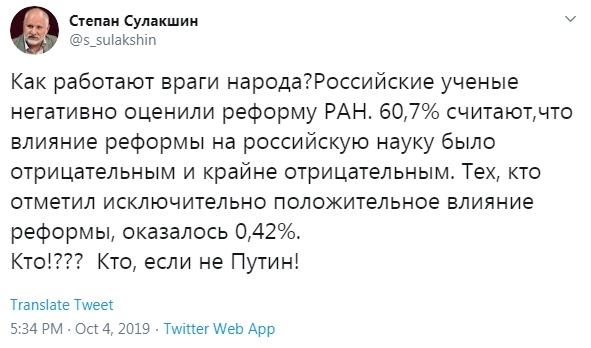 Степан Сулакшин
@s_sulakshin

Как работают враги народа?Российские ученые негативно оценили реформу РАН. 60,7% считают,что влияние реформы на российскую науку было отрицательным и крайне отрицательным. Тех, кто отметил исключительно положительное влияние реформы, оказалось 0,42%.
Кто!??? Кто, если не Путин!

Translate Tweet

5:34 PM · Oct 4, 2019 · Twitter Web App